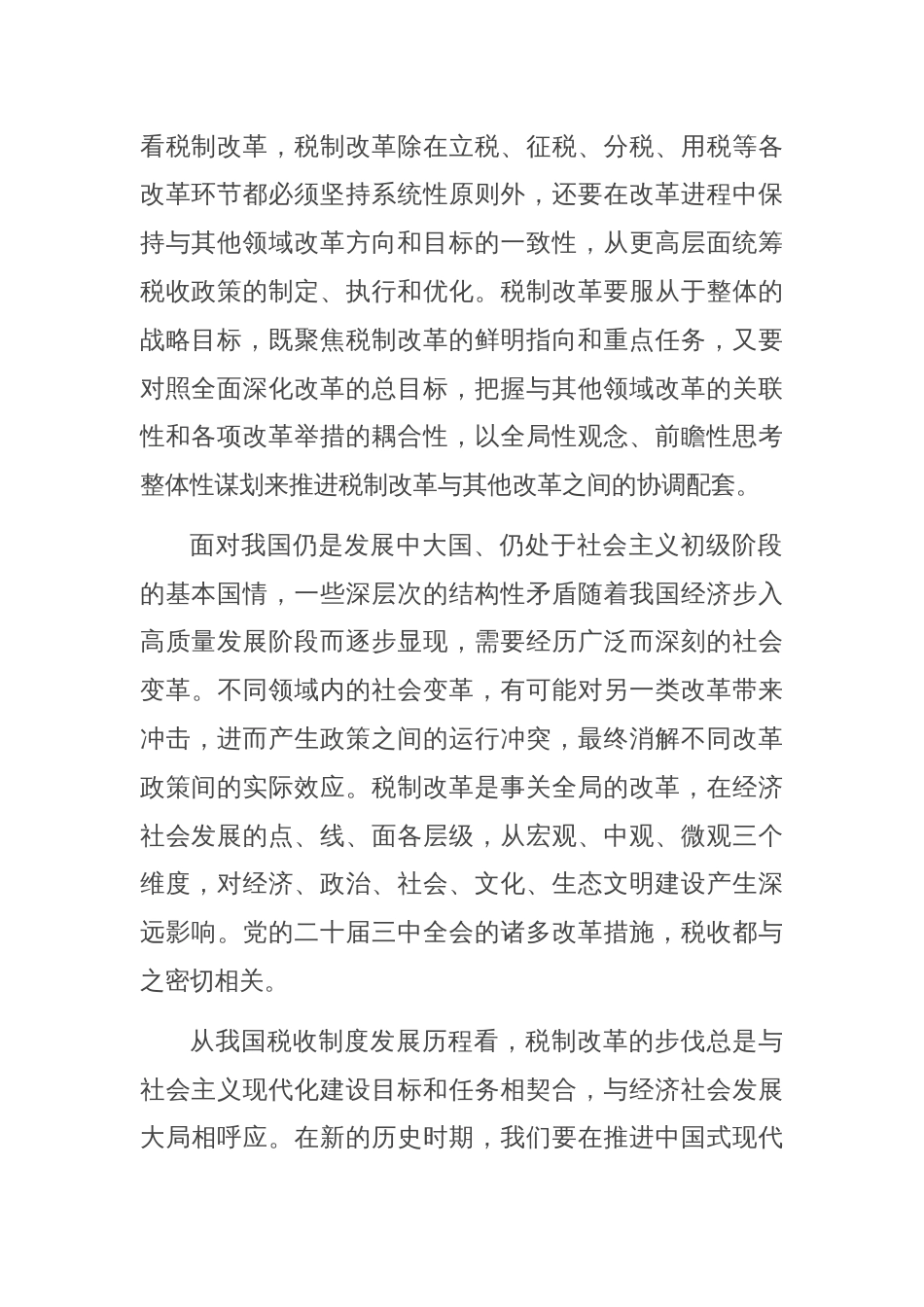 看税制改革，税制改革除在立税、征税、分税、用税等各改革环节都必须坚持系统性原则外，还要在改革进程中保持与其他领域改革方向和目标的一致性，从更高层面统筹税收政策的制定、执行和优化。税制改革要服从于整体的战略目标，既聚焦税制改革的鲜明指向和重点任务，又要对照全面深化改革的总目标，把握与其他领域改革的关联性和各项改革举措的耦合性，以全局性观念、前瞻性思考整体性谋划来推进税制改革与其他改革之间的协调配套。

面对我国仍是发展中大国、仍处于社会主义初级阶段的基本国情，一些深层次的结构性矛盾随着我国经济步入高质量发展阶段而逐步显现，需要经历广泛而深刻的社会变革。不同领域内的社会变革，有可能对另一类改革带来冲击，进而产生政策之间的运行冲突，最终消解不同改革政策间的实际效应。税制改革是事关全局的改革，在经济社会发展的点、线、面各层级，从宏观、中观、微观三个维度，对经济、政治、社会、文化、生态文明建设产生深远影响。党的二十届三中全会的诸多改革措施，税收都与之密切相关。

从我国税收制度发展历程看，税制改革的步伐总是与社会主义现代化建设目标和任务相契合，与经济社会发展大局相呼应。在新的历史时期，我们要在推进中国式现代